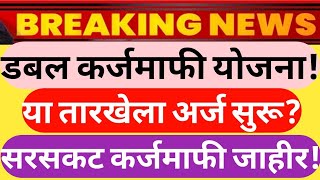 BREAKING NEWS

डबल कर्जमाफी योजना!

या तारखेला अर्ज सुरू?

सरसकट कर्जमाफी जाहीर!